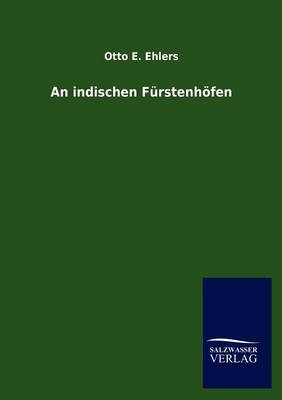 Otto E. Ehlers

An indischen Fürstenhöfen

SALZWASSER
VERLAG